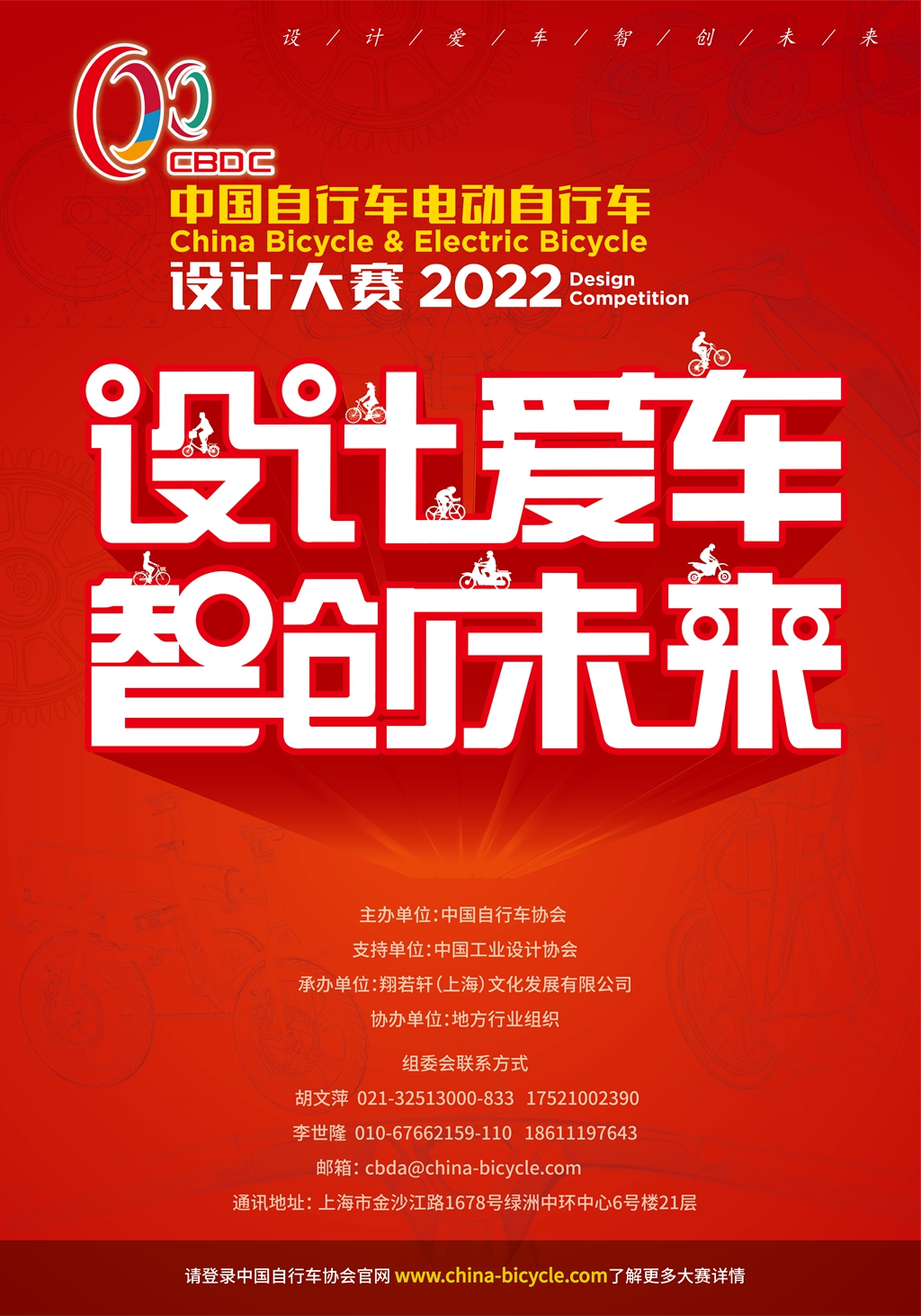 设 / 计 / 爱 / 车 / 智 / 创 / 未 / 来

CBDC

中国自行车电动自行车
China Bicycle & Electric Bicycle
设计大赛 2022 Design Competition

设计爱车
智创未来

主办单位:中国自行车协会
支持单位:中国工业设计协会
承办单位:翔若轩(上海)文化发展有限公司
协办单位:地方行业组织

组委会联系方式
胡文萍 021-32513000-833 17521002390
李世隆 010-67662159-110 18611197643
邮箱: cbda@china-bicycle.com
通讯地址: 上海市金沙江路1678号绿洲中环中心6号楼21层

请登录中国自行车协会官网 www.china-bicycle.com了解更多大赛详情